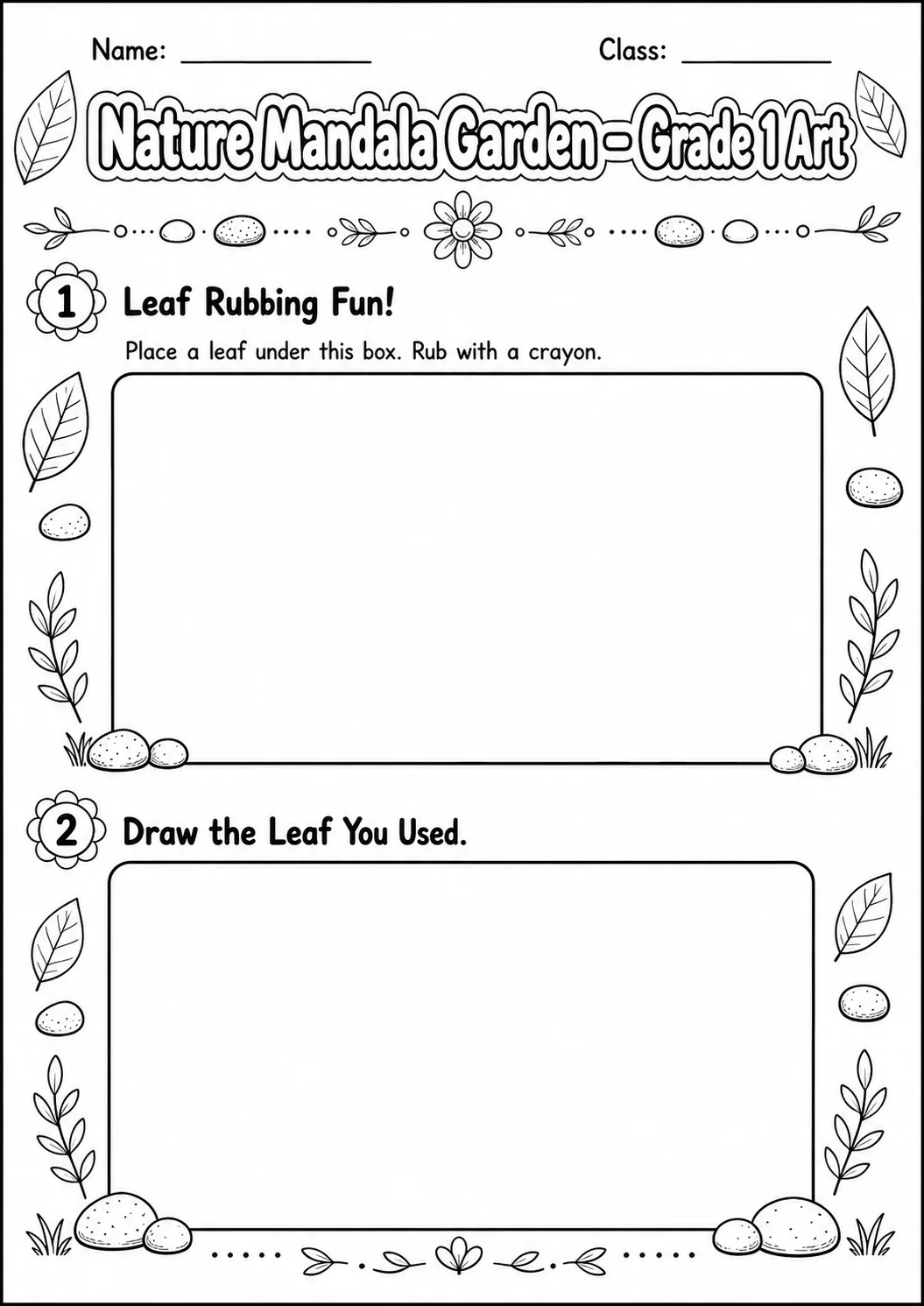 Name: ____________ Class: __________

Nature Mandala Garden – Grade 1 Art

1 Leaf Rubbing Fun!

Place a leaf under this box. Rub with a crayon.

2 Draw the Leaf You Used.